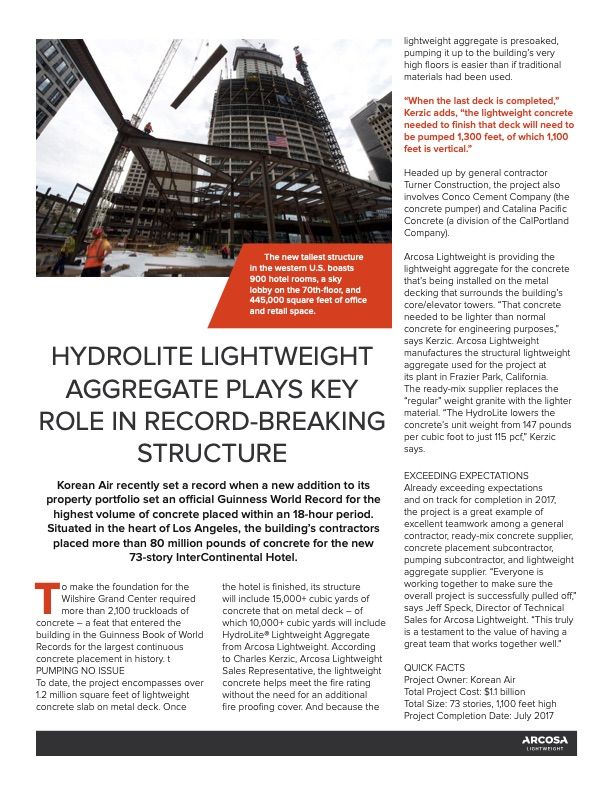 The new tallest structure in the western U.S. boasts 900 hotel rooms, a sky lobby on the 70th-floor, and 445,000 square feet of office and retail space.

HYDROLITE LIGHTWEIGHT AGGREGATE PLAYS KEY ROLE IN RECORD-BREAKING STRUCTURE

Korean Air recently set a record when a new addition to its property portfolio set an official Guinness World Record for the highest volume of concrete placed within an 18-hour period. Situated in the heart of Los Angeles, the building's contractors placed more than 80 million pounds of concrete for the new 73-story InterContinental Hotel.

To make the foundation for the Wilshire Grand Center required more than 2,100 truckloads of concrete – a feat that entered the building in the Guinness Book of World Records for the largest continuous concrete placement in history. t
PUMPING NO ISSUE
To date, the project encompasses over 1.2 million square feet of lightweight concrete slab on metal deck. Once the hotel is finished, its structure will include 15,000+ cubic yards of concrete that on metal deck – of which 10,000+ cubic yards will include HydroLite® Lightweight Aggregate from Arcosa Lightweight. According to Charles Kerzic, Arcosa Lightweight Sales Representative, the lightweight concrete helps meet the fire rating without the need for an additional fire proofing cover. And because the lightweight aggregate is presoaked, pumping it up to the building's very high floors is easier than if traditional materials had been used.

"When the last deck is completed," Kerzic adds, "the lightweight concrete needed to finish that deck will need to be pumped 1,300 feet, of which 1,100 feet is vertical."

Headed up by general contractor Turner Construction, the project also involves Conco Cement Company (the concrete pumper) and Catalina Pacific Concrete (a division of the CalPortland Company).

Arcosa Lightweight is providing the lightweight aggregate for the concrete that's being installed on the metal decking that surrounds the building's core/elevator towers. "That concrete needed to be lighter than normal concrete for engineering purposes," says Kerzic. Arcosa Lightweight manufactures the structural lightweight aggregate used for the project at its plant in Frazier Park, California. The ready-mix supplier replaces the "regular" weight granite with the lighter material. "The HydroLite lowers the concrete's unit weight from 147 pounds per cubic foot to just 115 pcf," Kerzic says.

EXCEEDING EXPECTATIONS
Already exceeding expectations and on track for completion in 2017, the project is a great example of excellent teamwork among a general contractor, ready-mix concrete supplier, concrete placement subcontractor, pumping subcontractor, and lightweight aggregate supplier. "Everyone is working together to make sure the overall project is successfully pulled off," says Jeff Speck, Director of Technical Sales for Arcosa Lightweight. "This truly is a testament to the value of having a great team that works together well."

QUICK FACTS
Project Owner: Korean Air
Total Project Cost: $1.1 billion
Total Size: 73 stories, 1,100 feet high
Project Completion Date: July 2017

ARCOSA
LIGHTWEIGHT